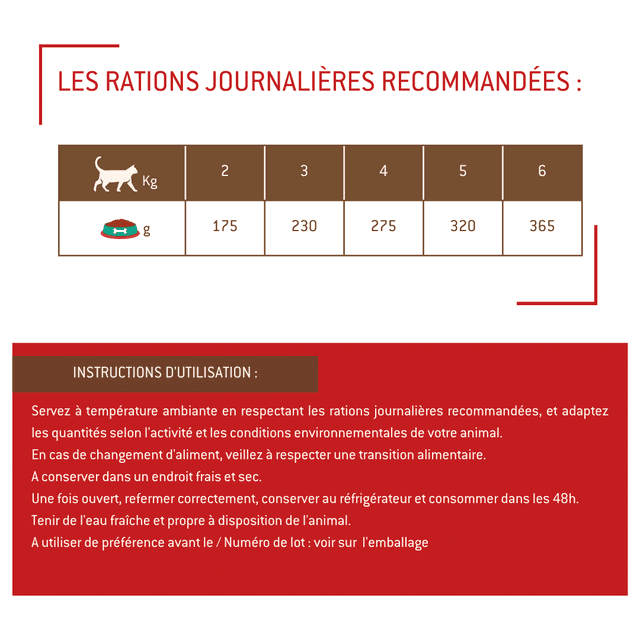 LES RATIONS JOURNALIÈRES RECOMMANDÉES :

| Kg | 2 | 3 | 4 | 5 | 6 |
|---|---|---|---|---|---|
| g | 175 | 230 | 275 | 320 | 365 |

INSTRUCTIONS D'UTILISATION :

Servez à température ambiante en respectant les rations journalières recommandées, et adaptez les quantités selon l'activité et les conditions environnementales de votre animal.
En cas de changement d'aliment, veillez à respecter une transition alimentaire.
A conserver dans un endroit frais et sec.
Une fois ouvert, refermer correctement, conserver au réfrigérateur et consommer dans les 48h.
Tenir de l'eau fraîche et propre à disposition de l'animal.
A utiliser de préférence avant le / Numéro de lot : voir sur l'emballage